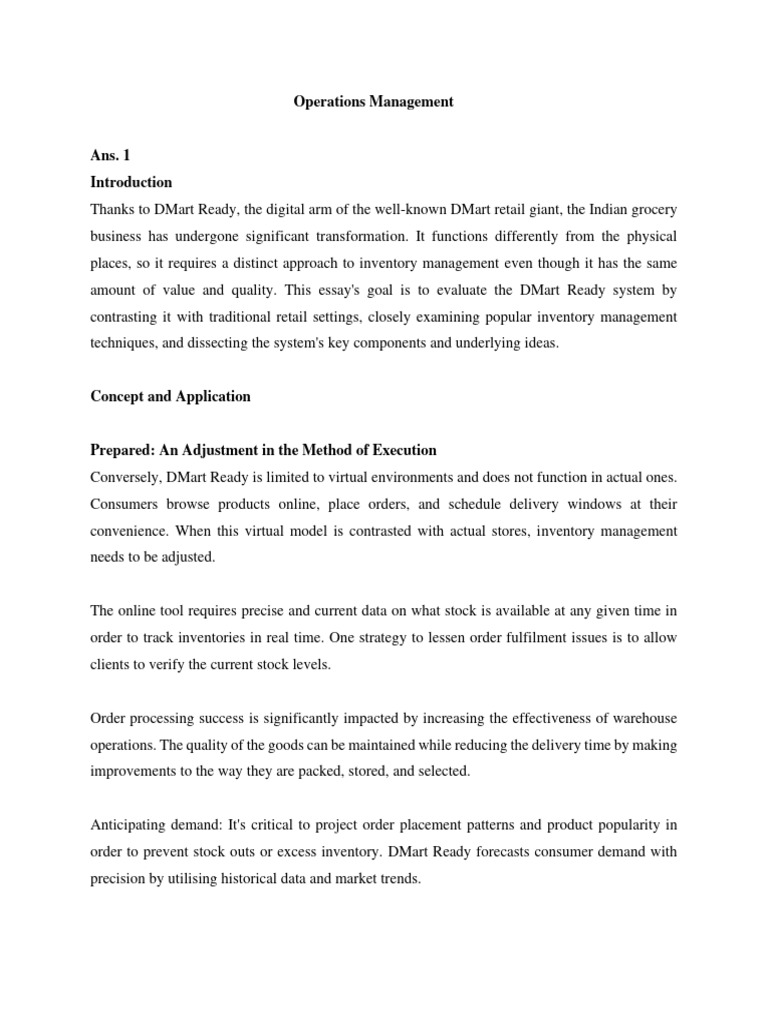 Operations Management

Ans. 1

Introduction

Thanks to DMart Ready, the digital arm of the well-known DMart retail giant, the Indian grocery business has undergone significant transformation. It functions differently from the physical places, so it requires a distinct approach to inventory management even though it has the same amount of value and quality. This essay's goal is to evaluate the DMart Ready system by contrasting it with traditional retail settings, closely examining popular inventory management techniques, and dissecting the system's key components and underlying ideas.

Concept and Application

Prepared: An Adjustment in the Method of Execution

Conversely, DMart Ready is limited to virtual environments and does not function in actual ones. Consumers browse products online, place orders, and schedule delivery windows at their convenience. When this virtual model is contrasted with actual stores, inventory management needs to be adjusted.

The online tool requires precise and current data on what stock is available at any given time in order to track inventories in real time. One strategy to lessen order fulfilment issues is to allow clients to verify the current stock levels.

Order processing success is significantly impacted by increasing the effectiveness of warehouse operations. The quality of the goods can be maintained while reducing the delivery time by making improvements to the way they are packed, stored, and selected.

Anticipating demand: It's critical to project order placement patterns and product popularity in order to prevent stock outs or excess inventory. DMart Ready forecasts consumer demand with precision by utilising historical data and market trends.